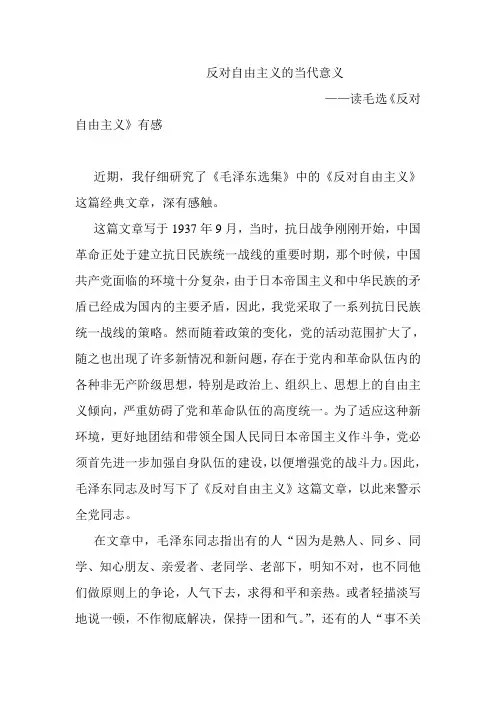 反对自由主义的当代意义

——读毛选《反对自由主义》有感

近期，我仔细研究了《毛泽东选集》中的《反对自由主义》这篇经典文章，深有感触。

这篇文章写于 1937 年 9 月，当时，抗日战争刚刚开始，中国革命正处于建立抗日民族统一战线的重要时期，那个时候，中国共产党面临的环境十分复杂，由于日本帝国主义和中华民族的矛盾已经成为国内的主要矛盾，因此，我党采取了一系列抗日民族统一战线的策略。然而随着政策的变化，党的活动范围扩大了，随之也出现了许多新情况和新问题，存在于党内和革命队伍内的各种非无产阶级思想，特别是政治上、组织上、思想上的自由主义倾向，严重妨碍了党和革命队伍的高度统一。为了适应这种新环境，更好地团结和带领全国人民同日本帝国主义作斗争，党必须首先进一步加强自身队伍的建设，以便增强党的战斗力。因此，毛泽东同志及时写下了《反对自由主义》这篇文章，以此来警示全党同志。

在文章中，毛泽东同志指出有的人“因为是熟人、同乡、同学、知心朋友、亲爱者、老同学、老部下，明知不对，也不同他们做原则上的争论，人气下去，求得和平和亲热。或者轻描淡写地说一顿，不作彻底解决，保持一团和气。”，还有的人“事不关